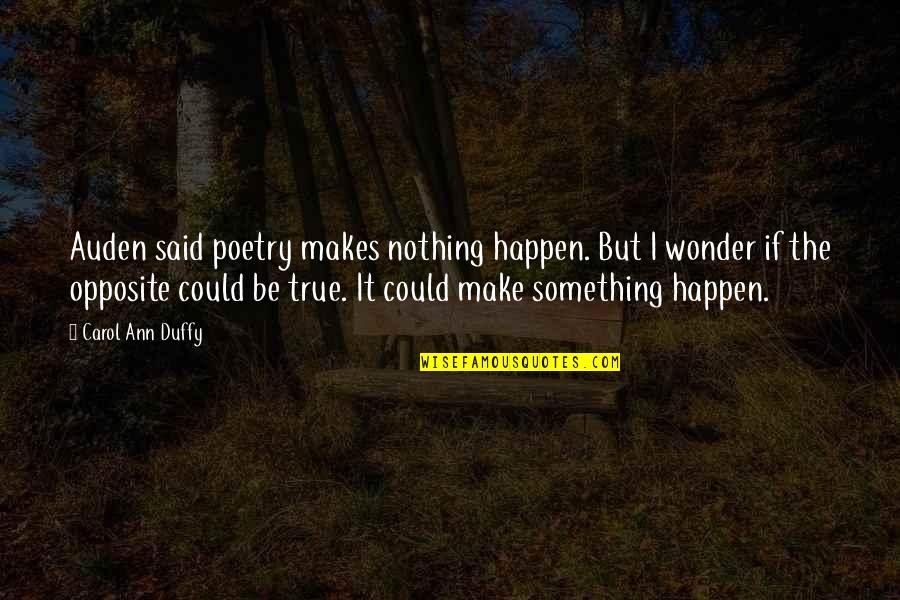 Auden said poetry makes nothing happen. But I wonder if the opposite could be true. It could make something happen.

Carol Ann Duffy

WISEFAMOUSQUOTES.COM